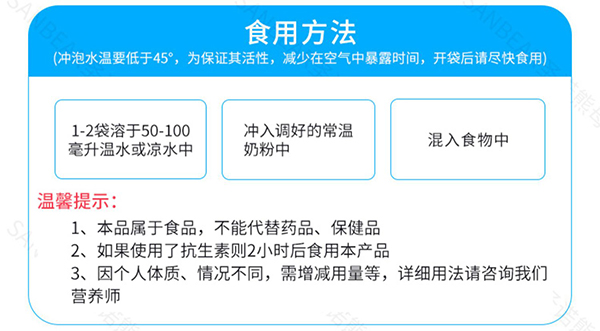 食用方法
(冲泡水温要低于45°，为保证其活性，减少在空气中暴露时间，开袋后请尽快食用)

1-2袋溶于50-100毫升温水或凉水中

冲入调好的常温奶粉中

混入食物中

温馨提示：
1、本品属于食品，不能代替药品、保健品
2、如果使用了抗生素则2小时后食用本产品
3、因个人体质、情况不同，需增减用量等，详细用法请咨询我们营养师